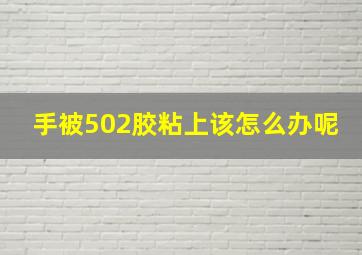 手被502胶粘上该怎么办呢